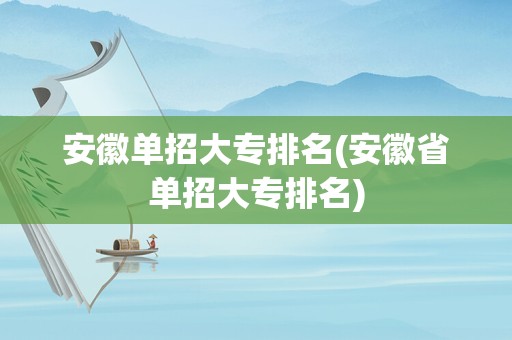 安徽单招大专排名(安徽省单招大专排名)